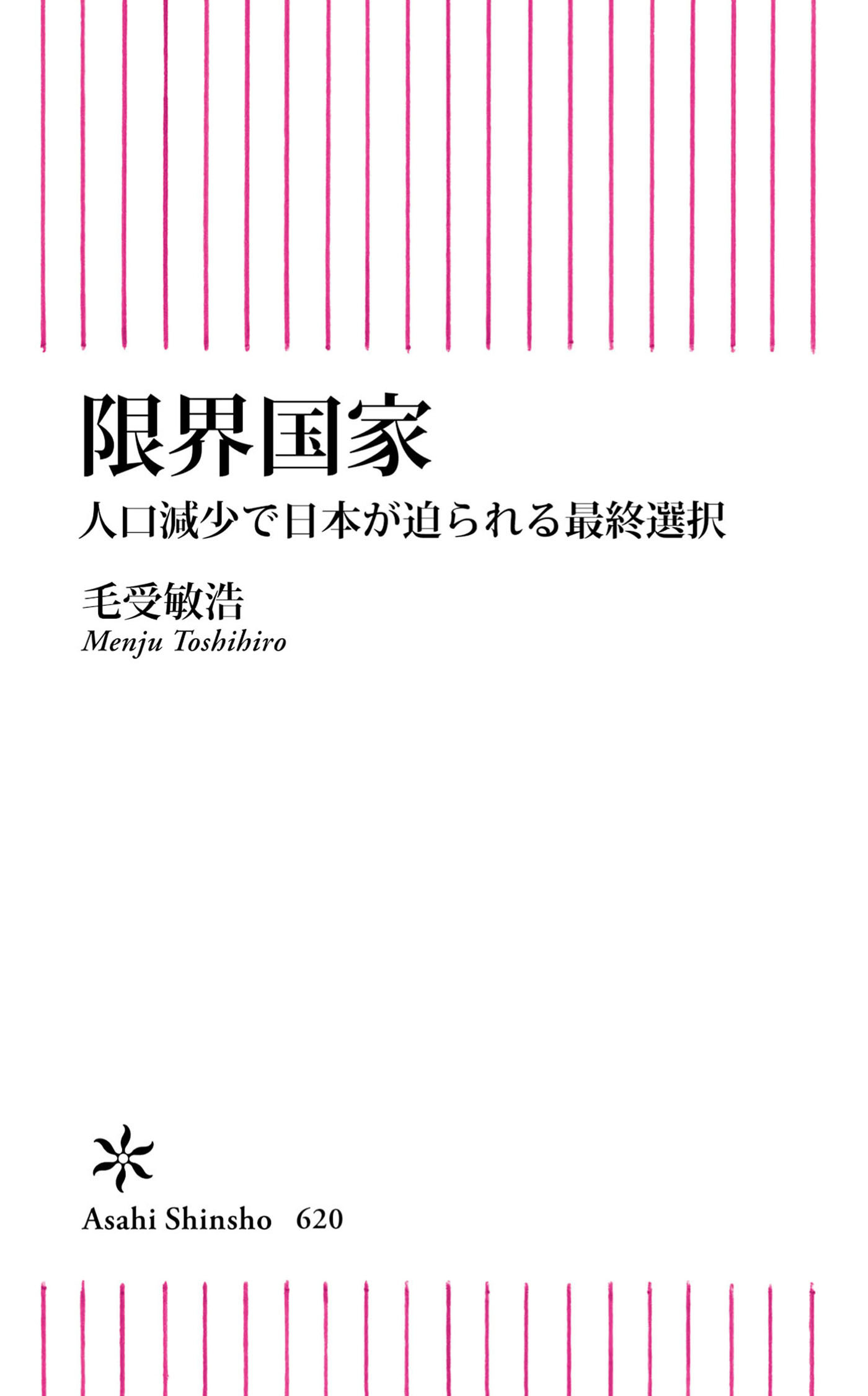 限界国家

人口減少で日本が迫られる最終選択

毛受敏浩

Menju Toshihiro

Asahi Shinsho 620